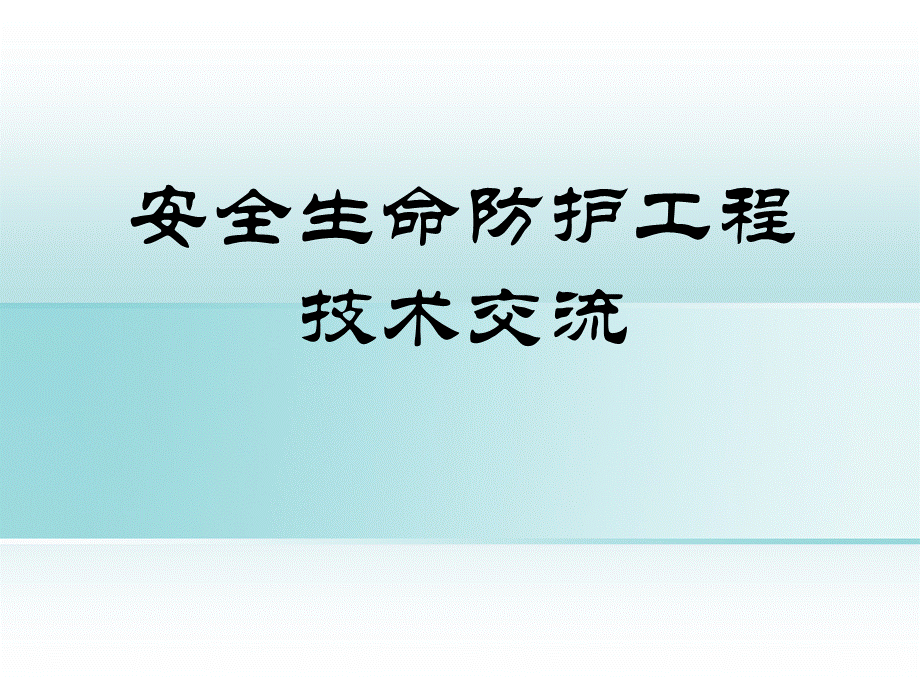 安全生命防护工程
技术交流